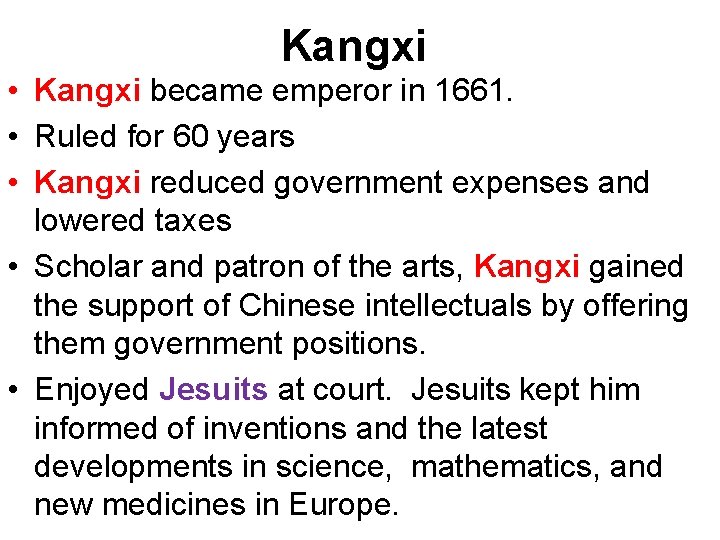 Kangxi

• Kangxi became emperor in 1661.

• Ruled for 60 years

• Kangxi reduced government expenses and lowered taxes

• Scholar and patron of the arts, Kangxi gained the support of Chinese intellectuals by offering them government positions.

• Enjoyed Jesuits at court. Jesuits kept him informed of inventions and the latest developments in science, mathematics, and new medicines in Europe.